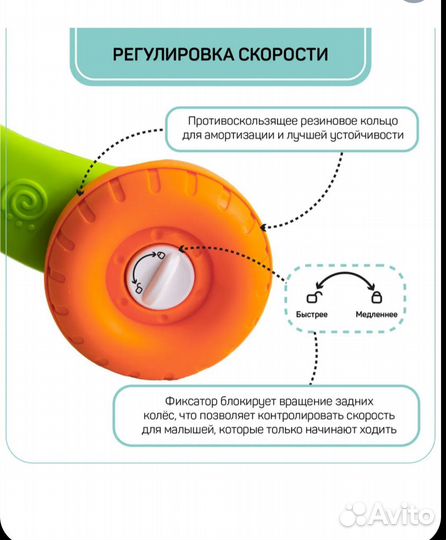 РЕГУЛИРОВКА СКОРОСТИ

Противоскользящее резиновое кольцо для амортизации и лучшей устойчивости

Быстрее

Медленнее

Фиксатор блокирует вращение задних колёс, что позволяет контролировать скорость для малышей, которые только начинают ходить

Avito